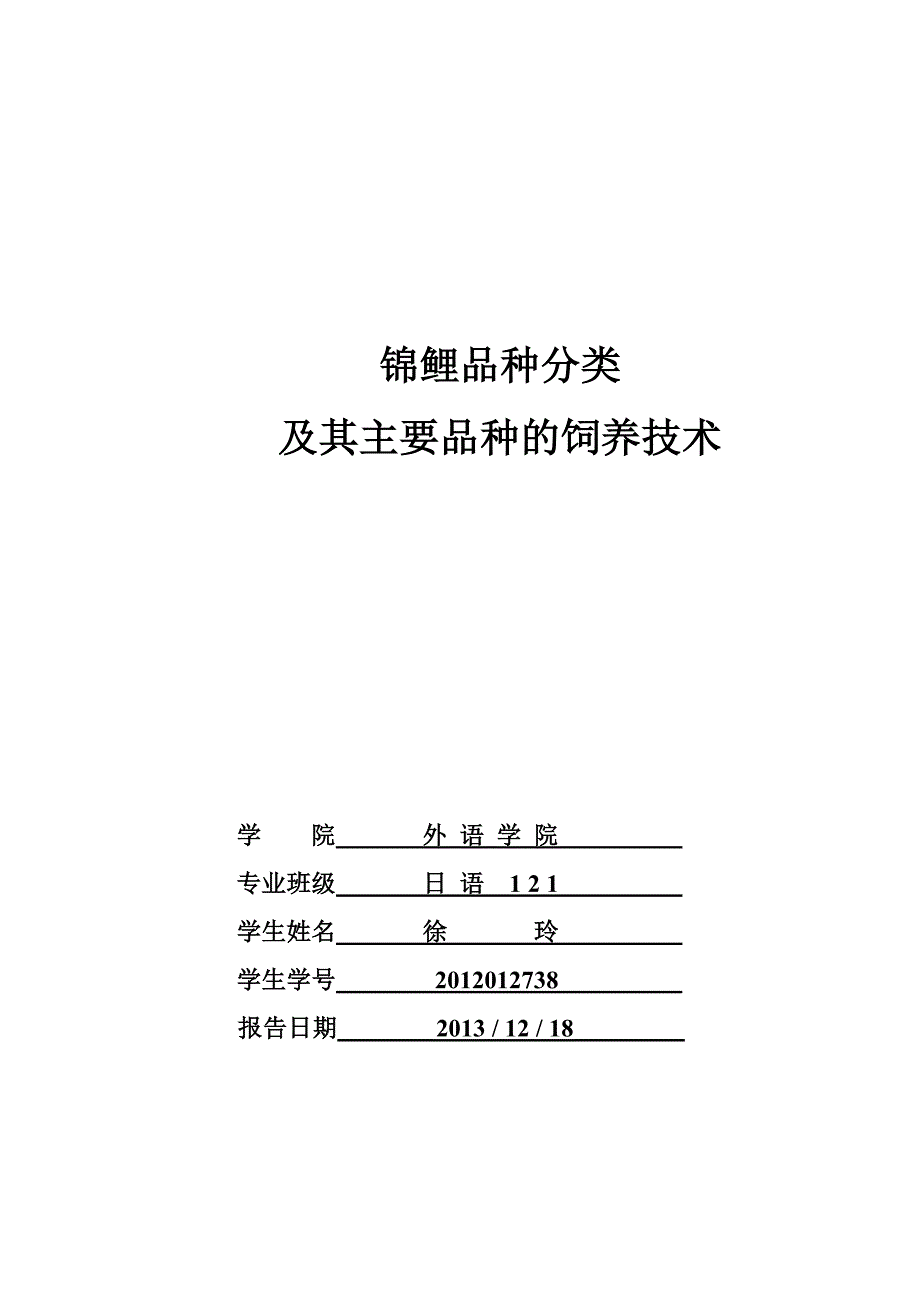 锦鲤品种分类
及其主要品种的饲养技术

学　　院　外 语 学 院
专业班级　日 语　1 2 1
学生姓名　徐　　玲
学生学号　2012012738
报告日期　2013 / 12 / 18